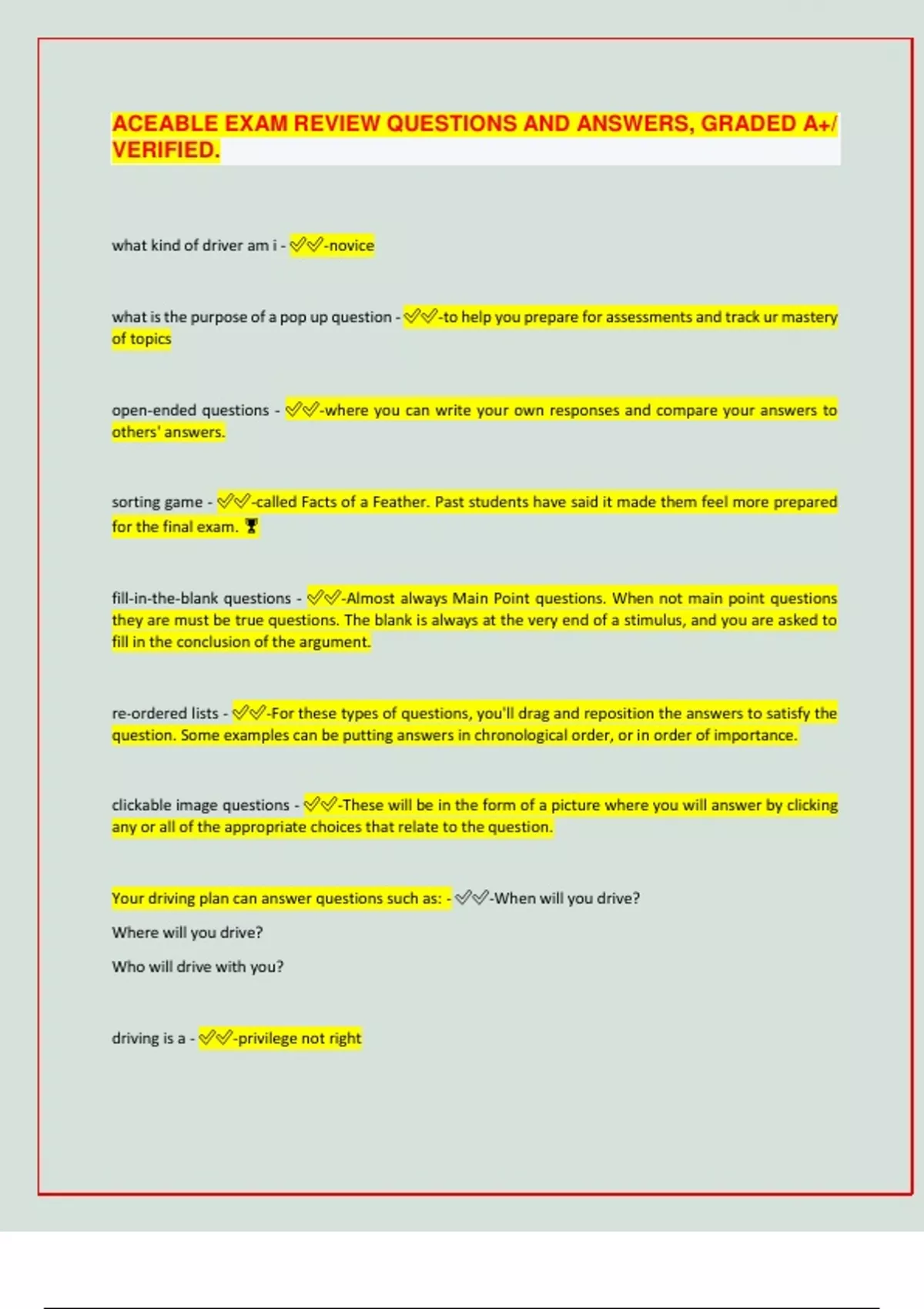 ACEABLE EXAM REVIEW QUESTIONS AND ANSWERS, GRADED A+/ VERIFIED.

what kind of driver am i - ✅✅-novice

what is the purpose of a pop up question - ✅✅-to help you prepare for assessments and track ur mastery of topics

open-ended questions - ✅✅-where you can write your own responses and compare your answers to others' answers.

sorting game - ✅✅-called Facts of a Feather. Past students have said it made them feel more prepared for the final exam. 🏆

fill-in-the-blank questions - ✅✅-Almost always Main Point questions. When not main point questions they are must be true questions. The blank is always at the very end of a stimulus, and you are asked to fill in the conclusion of the argument.

re-ordered lists - ✅✅-For these types of questions, you'll drag and reposition the answers to satisfy the question. Some examples can be putting answers in chronological order, or in order of importance.

clickable image questions - ✅✅-These will be in the form of a picture where you will answer by clicking any or all of the appropriate choices that relate to the question.

Your driving plan can answer questions such as: - ✅✅-When will you drive?

Where will you drive?

Who will drive with you?

driving is a - ✅✅-privilege not right